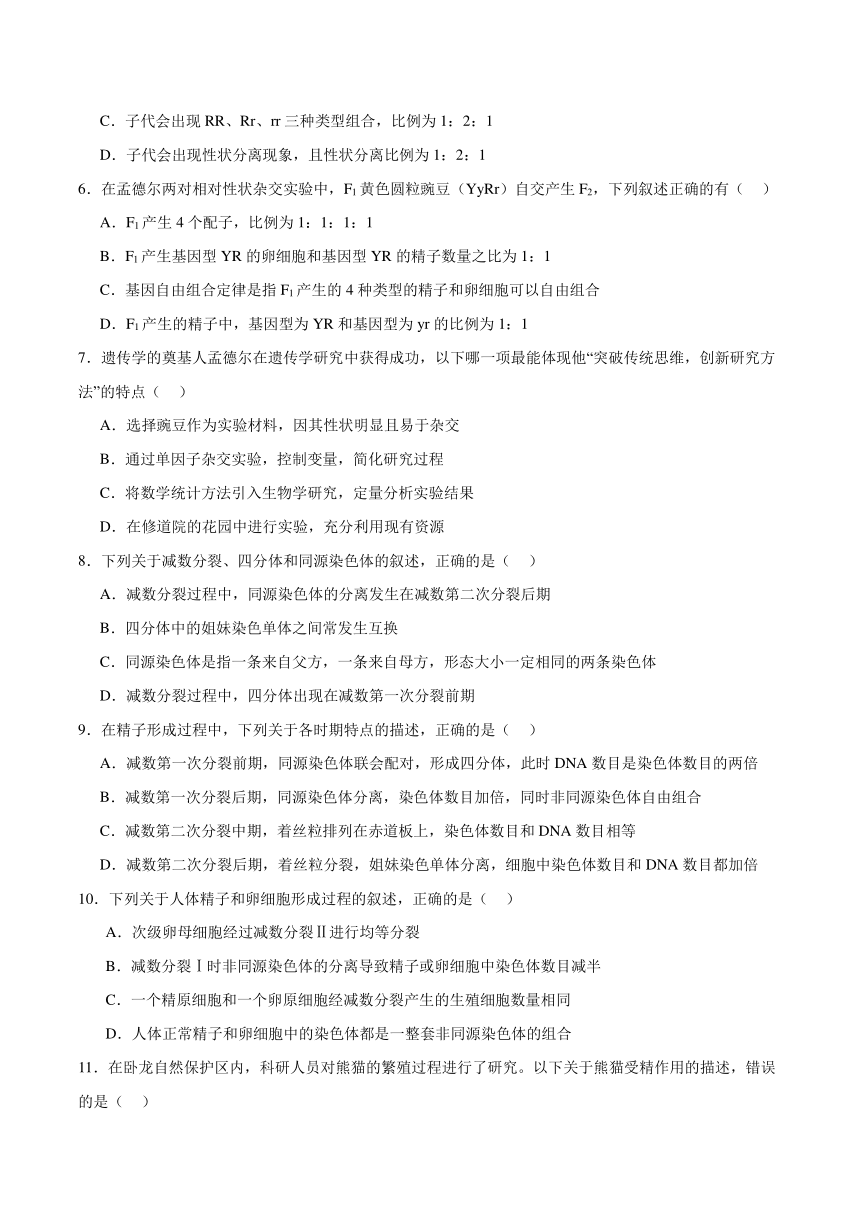 C．子代会出现 RR、Rr、rr 三种类型组合，比例为 1：2：1

D．子代会出现性状分离现象，且性状分离比例为 1：2：1

6．在孟德尔两对相对性状杂交实验中，$F_1$ 黄色圆粒豌豆（YyRr）自交产生 $F_2$，下列叙述正确的有（　）

A．$F_1$ 产生 4 个配子，比例为 1：1：1：1

B．$F_1$ 产生基因型 YR 的卵细胞和基因型 YR 的精子数量之比为 1：1

C．基因自由组合定律是指 $F_1$ 产生的 4 种类型的精子和卵细胞可以自由组合

D．$F_1$ 产生的精子中，基因型为 YR 和基因型为 yr 的比例为 1：1

7．遗传学的奠基人孟德尔在遗传学研究中获得成功，以下哪一项最能体现他“突破传统思维，创新研究方法”的特点（　）

A．选择豌豆作为实验材料，因其性状明显且易于杂交

B．通过单因子杂交实验，控制变量，简化研究过程

C．将数学统计方法引入生物学研究，定量分析实验结果

D．在修道院的花园中进行实验，充分利用现有资源

8．下列关于减数分裂、四分体和同源染色体的叙述，正确的是（　）

A．减数分裂过程中，同源染色体的分离发生在减数第二次分裂后期

B．四分体中的姐妹染色单体之间常发生互换

C．同源染色体是指一条来自父方，一条来自母方，形态大小一定相同的两条染色体

D．减数分裂过程中，四分体出现在减数第一次分裂前期

9．在精子形成过程中，下列关于各时期特点的描述，正确的是（　）

A．减数第一次分裂前期，同源染色体联会配对，形成四分体，此时 DNA 数目是染色体数目的两倍

B．减数第一次分裂后期，同源染色体分离，染色体数目加倍，同时非同源染色体自由组合

C．减数第二次分裂中期，着丝粒排列在赤道板上，染色体数目和 DNA 数目相等

D．减数第二次分裂后期，着丝粒分裂，姐妹染色单体分离，细胞中染色体数目和 DNA 数目都加倍

10．下列关于人体精子和卵细胞形成过程的叙述，正确的是（　）

A．次级卵母细胞经过减数分裂Ⅱ进行均等分裂

B．减数分裂Ⅰ时非同源染色体的分离导致精子或卵细胞中染色体数目减半

C．一个精原细胞和一个卵原细胞经减数分裂产生的生殖细胞数量相同

D．人体正常精子和卵细胞中的染色体都是一整套非同源染色体的组合

11．在卧龙自然保护区内，科研人员对熊猫的繁殖过程进行了研究。以下关于熊猫受精作用的描述，错误的是（　）